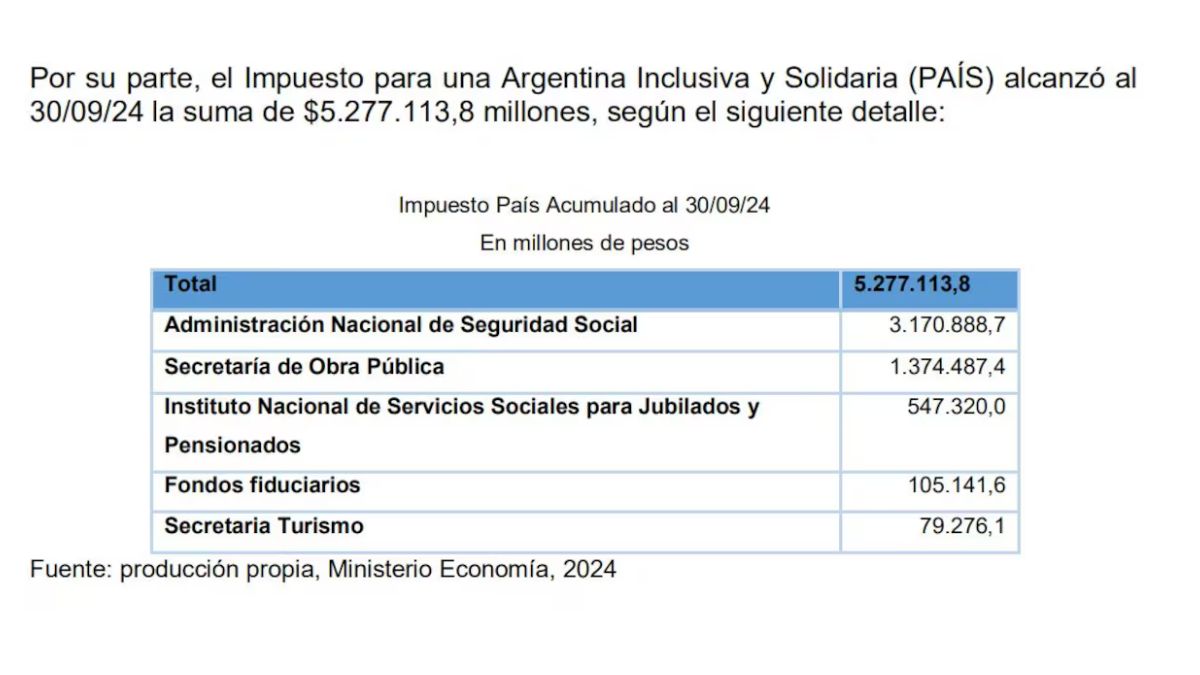 Por su parte, el Impuesto para una Argentina Inclusiva y Solidaria (PAÍS) alcanzó al 30/09/24 la suma de $5.277.113,8 millones, según el siguiente detalle:

Impuesto País Acumulado al 30/09/24

En millones de pesos

| Total | 5.277.113,8 |
|---|---|
| Administración Nacional de Seguridad Social | 3.170.888,7 |
| Secretaría de Obra Pública | 1.374.487,4 |
| Instituto Nacional de Servicios Sociales para Jubilados y Pensionados | 547.320,0 |
| Fondos fiduciarios | 105.141,6 |
| Secretaria Turismo | 79.276,1 |

Fuente: producción propia, Ministerio Economía, 2024